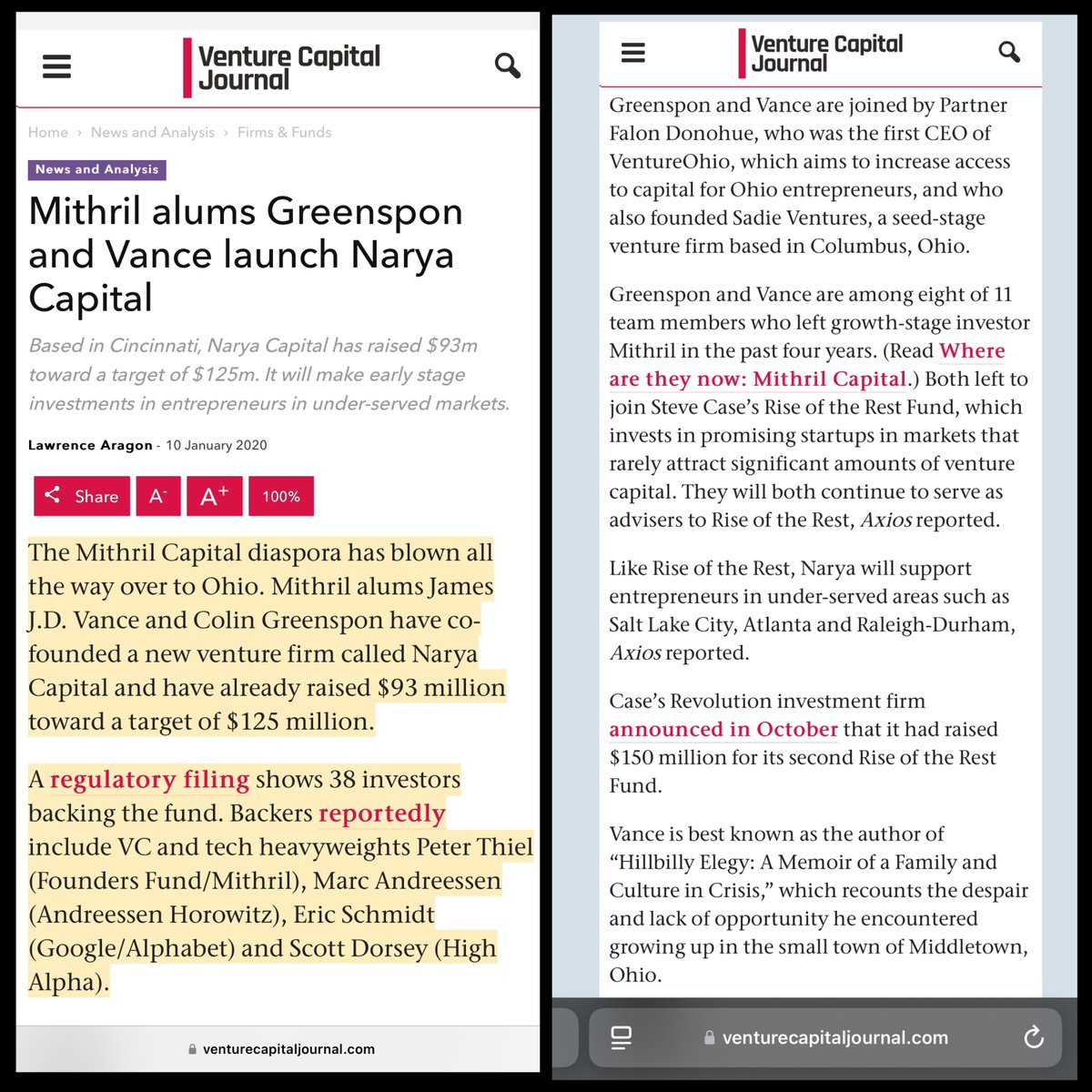 Venture Capital Journal

Home › News and Analysis › Firms & Funds

News and Analysis

Mithril alums Greenspon and Vance launch Narya Capital

Based in Cincinnati, Narya Capital has raised $93m toward a target of $125m. It will make early stage investments in entrepreneurs in under-served markets.

Lawrence Aragon - 10 January 2020

Share A- A+ 100%

The Mithril Capital diaspora has blown all the way over to Ohio. Mithril alums James J.D. Vance and Colin Greenspon have co-founded a new venture firm called Narya Capital and have already raised $93 million toward a target of $125 million.

A regulatory filing shows 38 investors backing the fund. Backers reportedly include VC and tech heavyweights Peter Thiel (Founders Fund/Mithril), Marc Andreessen (Andreessen Horowitz), Eric Schmidt (Google/Alphabet) and Scott Dorsey (High Alpha).

venturecapitaljournal.com

Venture Capital Journal

Greenspon and Vance are joined by Partner Falon Donohue, who was the first CEO of VentureOhio, which aims to increase access to capital for Ohio entrepreneurs, and who also founded Sadie Ventures, a seed-stage venture firm based in Columbus, Ohio.

Greenspon and Vance are among eight of 11 team members who left growth-stage investor Mithril in the past four years. (Read Where are they now: Mithril Capital.) Both left to join Steve Case's Rise of the Rest Fund, which invests in promising startups in markets that rarely attract significant amounts of venture capital. They will both continue to serve as advisers to Rise of the Rest, Axios reported.

Like Rise of the Rest, Narya will support entrepreneurs in under-served areas such as Salt Lake City, Atlanta and Raleigh-Durham, Axios reported.

Case's Revolution investment firm announced in October that it had raised $150 million for its second Rise of the Rest Fund.

Vance is best known as the author of "Hillbilly Elegy: A Memoir of a Family and Culture in Crisis," which recounts the despair and lack of opportunity he encountered growing up in the small town of Middletown, Ohio.

venturecapitaljournal.com